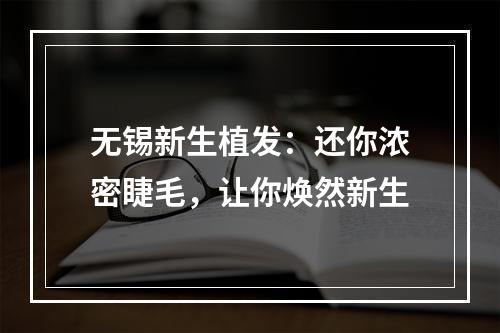 无锡新生植发：还你浓密睫毛，让你焕然新生